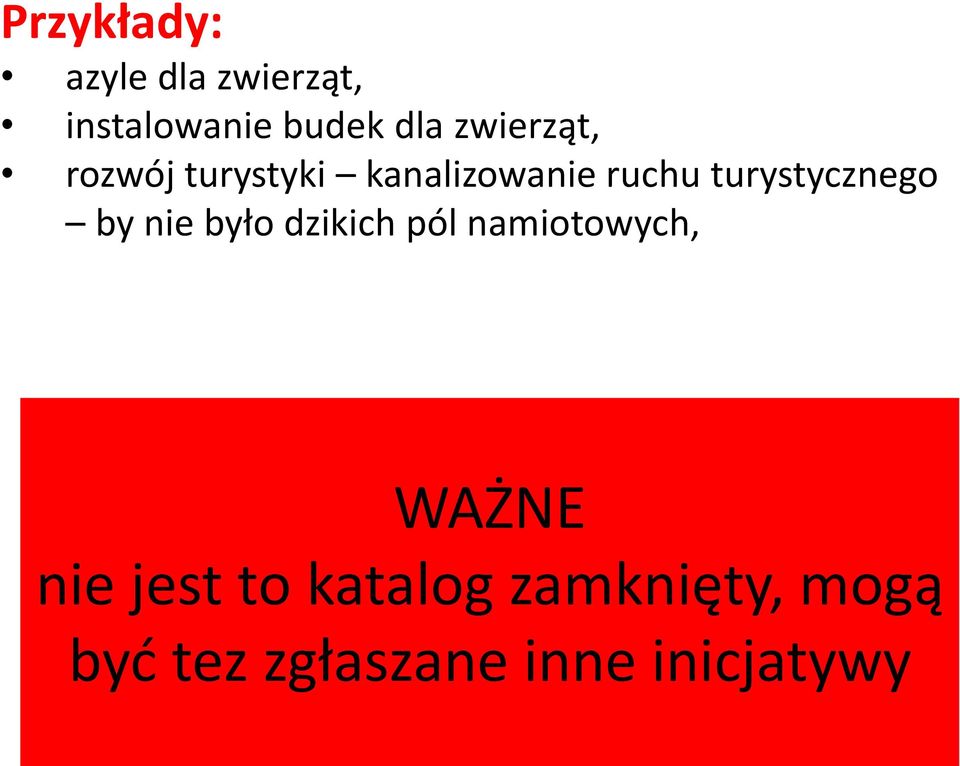 Przykłady:
• azyle dla zwierząt,
• instalowanie budek dla zwierząt,
• rozwój turystyki – kanalizowanie ruchu turystycznego – by nie było dzikich pól namiotowych,

WAŻNE
nie jest to katalog zamknięty, mogą być tez zgłaszane inne inicjatywy